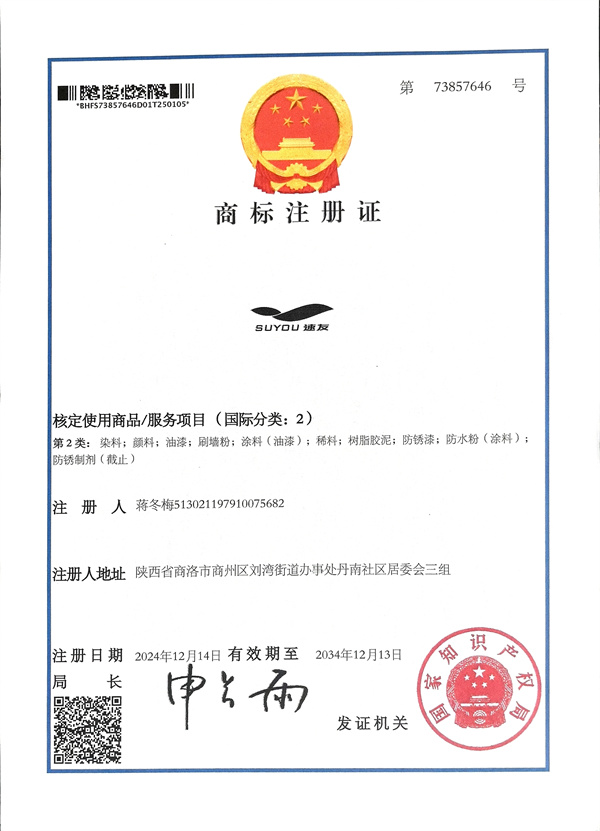 *BHFS73857646D01T250105*

第 73857646 号

商标注册证

SUYOU 速友

核定使用商品/服务项目（国际分类：2）

第2类：染料；颜料；油漆；刷墙粉；涂料（油漆）；稀料；树脂胶泥；防锈漆；防水粉（涂料）；防锈制剂（截止）

注 册 人 蒋冬梅513021197910075682

注册人地址 陕西省商洛市商州区刘湾街道办事处丹南社区居委会三组

注册日期 2024年12月14日 有效期至 2034年12月13日

局 长 申长雨

发证机关

国家知识产权局